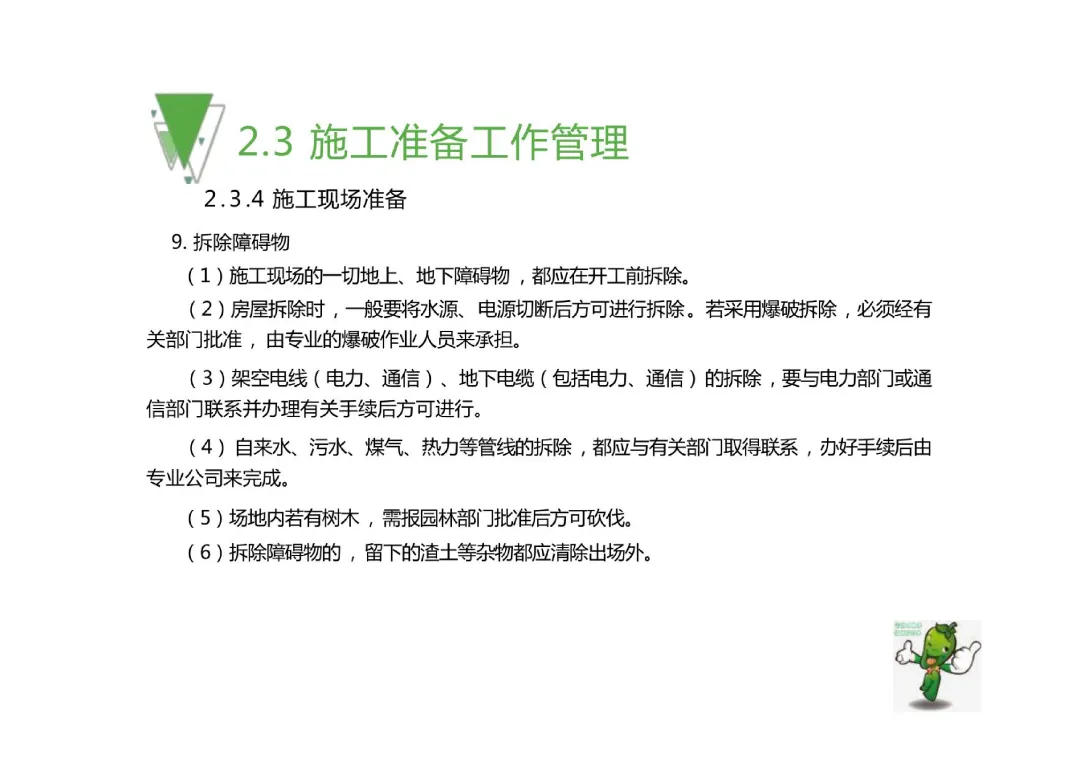 2.3 施工准备工作管理

2.3.4 施工现场准备

9.拆除障碍物

（1）施工现场的一切地上、地下障碍物，都应在开工前拆除。

（2）房屋拆除时，一般要将水源、电源切断后方可进行拆除。若采用爆破拆除，必须经有关部门批准，由专业的爆破作业人员来承担。

（3）架空电线（电力、通信）、地下电缆（包括电力、通信）的拆除，要与电力部门或通信部门联系并办理有关手续后方可进行。

（4）自来水、污水、煤气、热力等管线的拆除，都应与有关部门取得联系，办好手续后由专业公司来完成。

（5）场地内若有树木，需报园林部门批准后方可砍伐。

（6）拆除障碍物的，留下的渣土等杂物都应清除出场外。